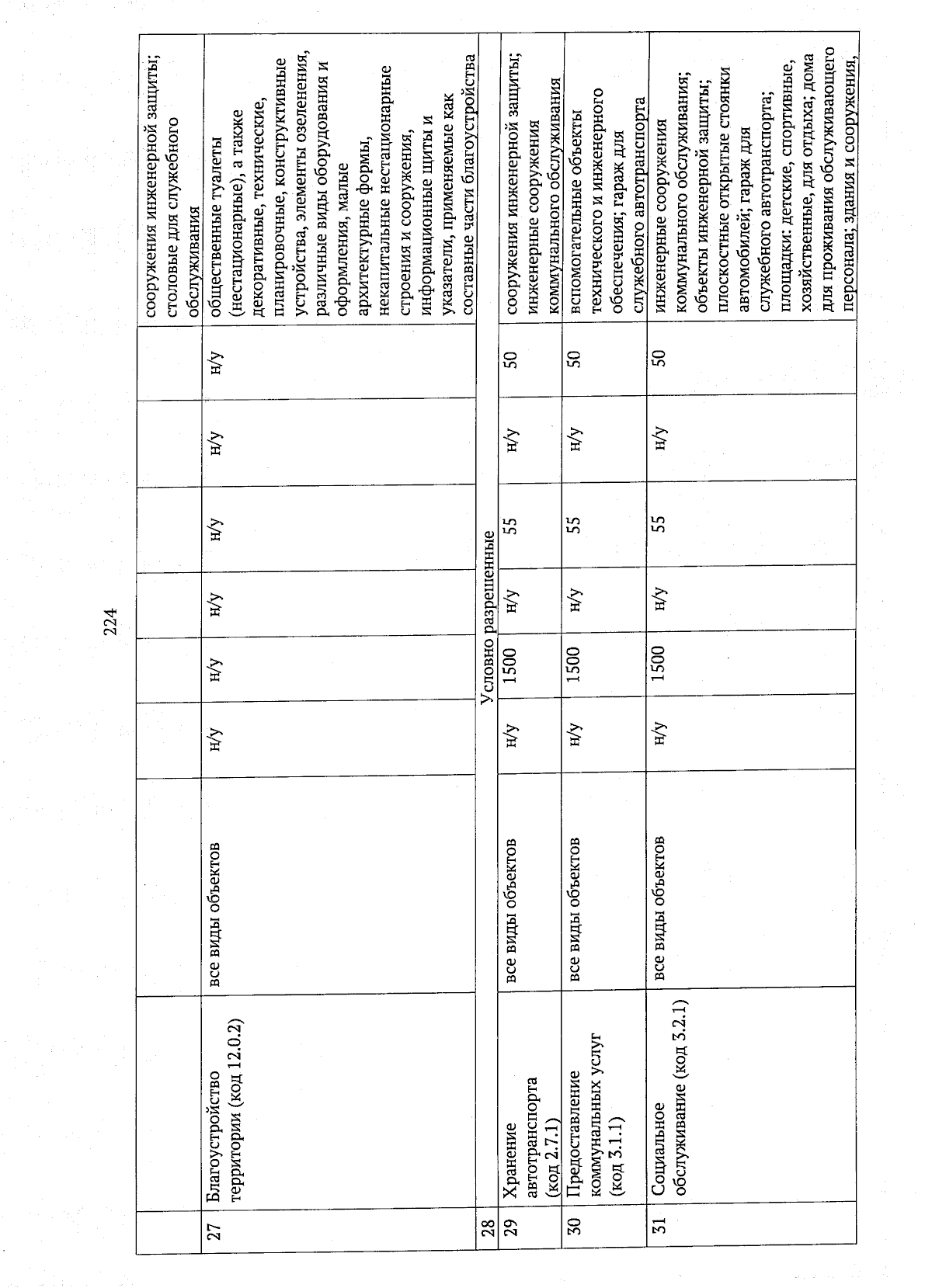 224

|  |  |  |  |  |  |  |  |  |  |
|---|---|---|---|---|---|---|---|---|---|
|  |  |  |  |  |  |  |  |  | сооружения инженерной защиты; столовые для служебного обслуживания |
| 27 | Благоустройство территории (код 12.0.2) | все виды объектов | н/у | н/у | н/у | н/у | н/у | н/у | общественные туалеты (нестационарные), а также декоративные, технические, планировочные, конструктивные устройства, элементы озеленения, различные виды оборудования и оформления, малые архитектурные формы, некапитальные нестационарные строения и сооружения, информационные щиты и указатели, применяемые как составные части благоустройства |
| 28 | Условно разрешенные |  |  |  |  |  |  |  |  |
| 29 | Хранение автотранспорта (код 2.7.1) | все виды объектов | н/у | 1500 | н/у | 55 | н/у | 50 | сооружения инженерной защиты; инженерные сооружения коммунального обслуживания |
| 30 | Предоставление коммунальных услуг (код 3.1.1) | все виды объектов | н/у | 1500 | н/у | 55 | н/у | 50 | вспомогательные объекты технического и инженерного обеспечения; гараж для служебного автотранспорта |
| 31 | Социальное обслуживание (код 3.2.1) | все виды объектов | н/у | 1500 | н/у | 55 | н/у | 50 | инженерные сооружения коммунального обслуживания; объекты инженерной защиты; плоскостные открытые стоянки автомобилей; гараж для служебного автотранспорта; площадки: детские, спортивные, хозяйственные, для отдыха; дома для проживания обслуживающего персонала; здания и сооружения, |